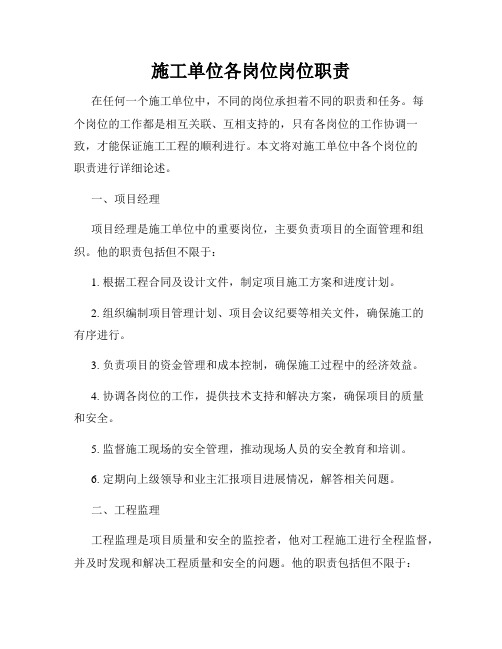 施工单位各岗位岗位职责

在任何一个施工单位中，不同的岗位承担着不同的职责和任务。每个岗位的工作都是相互关联、互相支持的，只有各岗位的工作协调一致，才能保证施工工程的顺利进行。本文将对施工单位中各个岗位的职责进行详细论述。

一、项目经理

项目经理是施工单位中的重要岗位，主要负责项目的全面管理和组织。他的职责包括但不限于：

1. 根据工程合同及设计文件，制定项目施工方案和进度计划。

2. 组织编制项目管理计划、项目会议纪要等相关文件，确保施工的有序进行。

3. 负责项目的资金管理和成本控制，确保施工过程中的经济效益。

4. 协调各岗位的工作，提供技术支持和解决方案，确保项目的质量和安全。

5. 监督施工现场的安全管理，推动现场人员的安全教育和培训。

6. 定期向上级领导和业主汇报项目进展情况，解答相关问题。

二、工程监理

工程监理是项目质量和安全的监控者，他对工程施工进行全程监督，并及时发现和解决工程质量和安全的问题。他的职责包括但不限于：